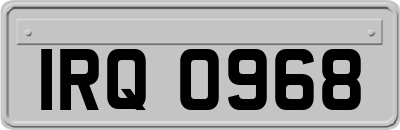 IRQ 0968